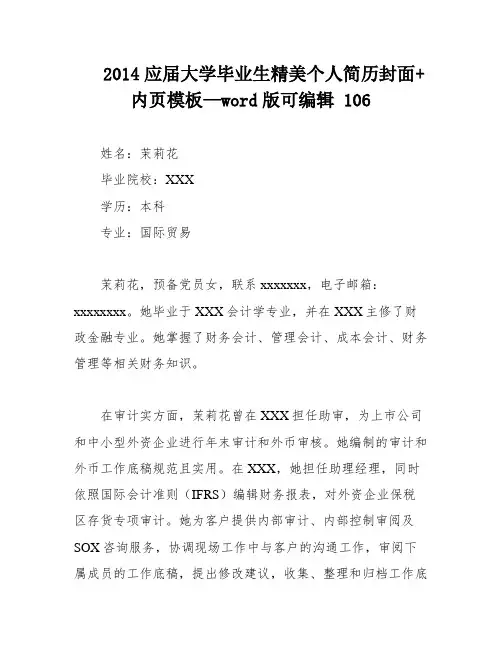 2014 应届大学毕业生精美个人简历封面+内页模板—word 版可编辑 106

姓名：茉莉花

毕业院校：XXX

学历：本科

专业：国际贸易

茉莉花，预备党员女，联系 xxxxxxx，电子邮箱：xxxxxxxx。她毕业于 XXX 会计学专业，并在 XXX 主修了财政金融专业。她掌握了财务会计、管理会计、成本会计、财务管理等相关财务知识。

在审计实方面，茉莉花曾在 XXX 担任助审，为上市公司和中小型外资企业进行年末审计和外币审核。她编制的审计和外币工作底稿规范且实用。在 XXX，她担任助理经理，同时依照国际会计准则（IFRS）编辑财务报表，对外资企业保税区存货专项审计。她为客户提供内部审计、内部控制审阅及 SOX 咨询服务，协调现场工作中与客户的沟通工作，审阅下属成员的工作底稿，提出修改建议，收集、整理和归档工作底